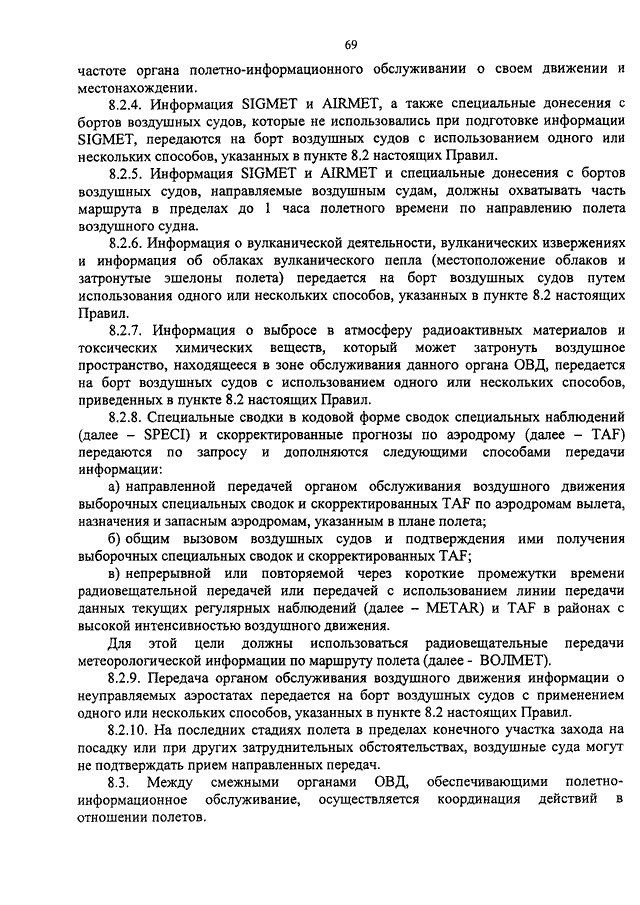 69

частоте органа полетно-информационного обслуживании о своем движении и местонахождении.

8.2.4. Информация SIGMET и AIRMET, а также специальные донесения с бортов воздушных судов, которые не использовались при подготовке информации SIGMET, передаются на борт воздушных судов с использованием одного или нескольких способов, указанных в пункте 8.2 настоящих Правил.

8.2.5. Информация SIGMET и AIRMET и специальные донесения с бортов воздушных судов, направляемые воздушным судам, должны охватывать часть маршрута в пределах до 1 часа полетного времени по направлению полета воздушного судна.

8.2.6. Информация о вулканической деятельности, вулканических извержениях и информация об облаках вулканического пепла (местоположение облаков и затронутые эшелоны полета) передается на борт воздушных судов путем использования одного или нескольких способов, указанных в пункте 8.2 настоящих Правил.

8.2.7. Информация о выбросе в атмосферу радиоактивных материалов и токсических химических веществ, который может затронуть воздушное пространство, находящееся в зоне обслуживания данного органа ОВД, передается на борт воздушных судов с использованием одного или нескольких способов, приведенных в пункте 8.2 настоящих Правил.

8.2.8. Специальные сводки в кодовой форме сводок специальных наблюдений (далее – SPECI) и скорректированные прогнозы по аэродрому (далее – TAF) передаются по запросу и дополняются следующими способами передачи информации:

а) направленной передачей органом обслуживания воздушного движения выборочных специальных сводок и скорректированных TAF по аэродромам вылета, назначения и запасным аэродромам, указанным в плане полета;

б) общим вызовом воздушных судов и подтверждения ими получения выборочных специальных сводок и скорректированных TAF;

в) непрерывной или повторяемой через короткие промежутки времени радиовещательной передачей или передачей с использованием линии передачи данных текущих регулярных наблюдений (далее – METAR) и TAF в районах с высокой интенсивностью воздушного движения.

Для этой цели должны использоваться радиовещательные передачи метеорологической информации по маршруту полета (далее - ВОЛМЕТ).

8.2.9. Передача органом обслуживания воздушного движения информации о неуправляемых аэростатах передается на борт воздушных судов с применением одного или нескольких способов, указанных в пункте 8.2 настоящих Правил.

8.2.10. На последних стадиях полета в пределах конечного участка захода на посадку или при других затруднительных обстоятельствах, воздушные суда могут не подтверждать прием направленных передач.

8.3. Между смежными органами ОВД, обеспечивающими полетно-информационное обслуживание, осуществляется координация действий в отношении полетов.